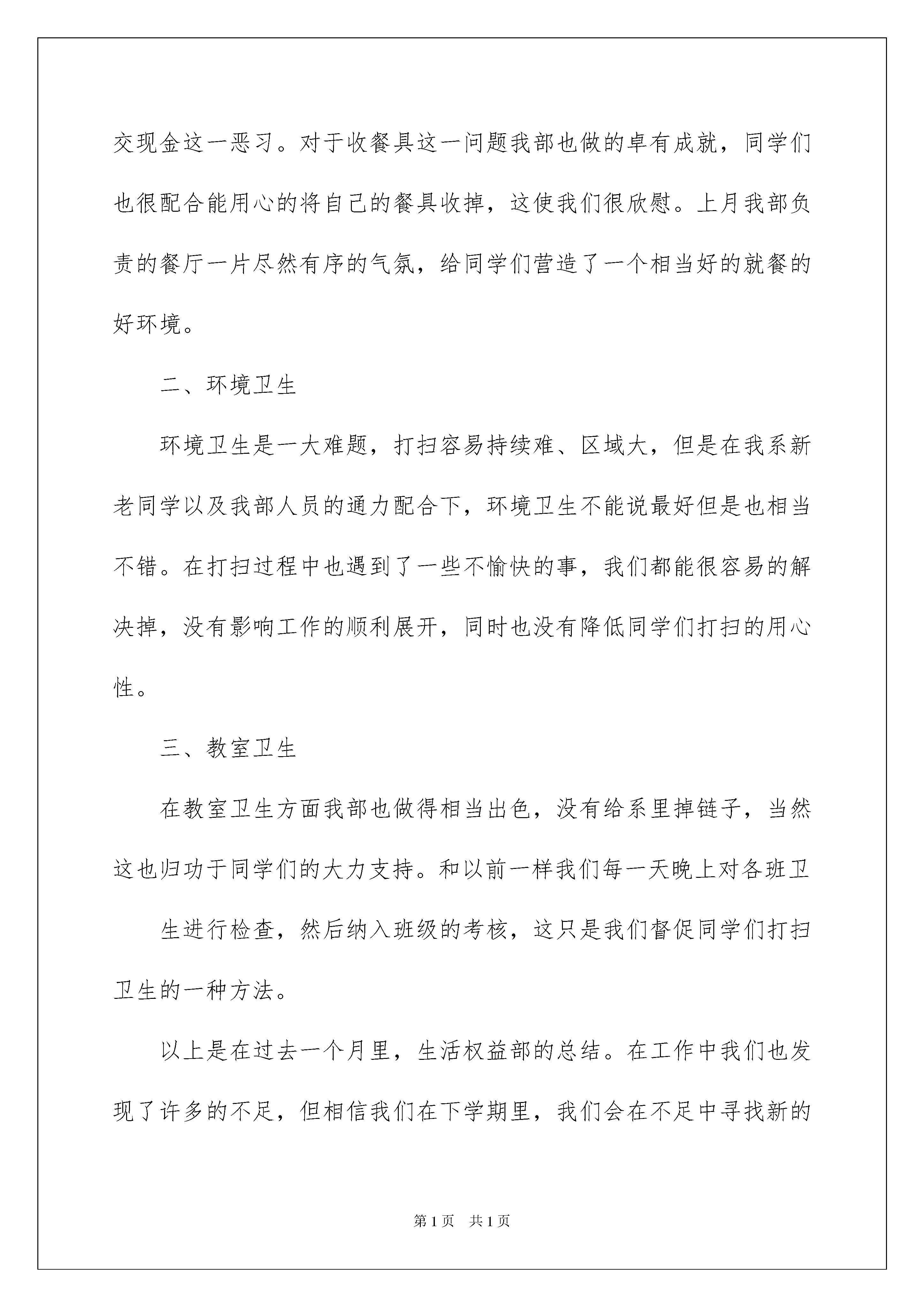 交现金这一恶习。对于收餐具这一问题我部也做的卓有成就，同学们也很配合能用心的将自己的餐具收掉，这使我们很欣慰。上月我部负责的餐厅一片尽然有序的气氛，给同学们营造了一个相当好的就餐的好环境。

二、环境卫生

环境卫生是一大难题，打扫容易持续难、区域大，但是在我系新老同学以及我部人员的通力配合下，环境卫生不能说最好但是也相当不错。在打扫过程中也遇到了一些不愉快的事，我们都能很容易的解决掉，没有影响工作的顺利展开，同时也没有降低同学们打扫的用心性。

三、教室卫生

在教室卫生方面我部也做得相当出色，没有给系里掉链子，当然这也归功于同学们的大力支持。和以前一样我们每一天晚上对各班卫

生进行检查，然后纳入班级的考核，这只是我们督促同学们打扫卫生的一种方法。

以上是在过去一个月里，生活权益部的总结。在工作中我们也发现了许多的不足，但相信我们在下学期里，我们会在不足中寻找新的

第1页 共1页